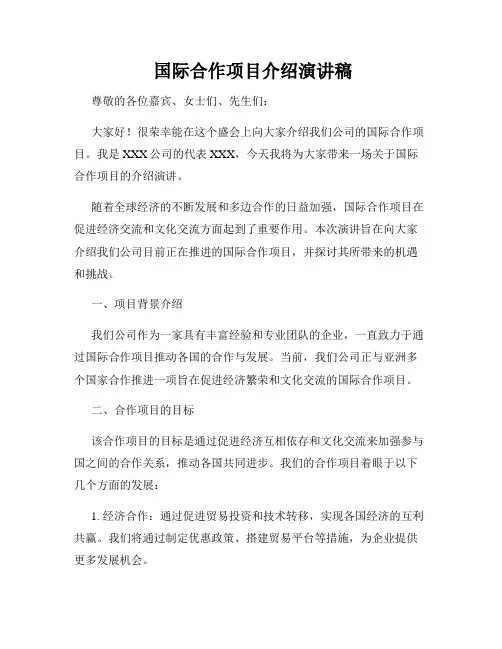 国际合作项目介绍演讲稿

尊敬的各位嘉宾、女士们、先生们：

大家好！很荣幸能在这个盛会上向大家介绍我们公司的国际合作项目。我是XXX公司的代表XXX，今天我将为大家带来一场关于国际合作项目的介绍演讲。

随着全球经济的不断发展和多边合作的日益加强，国际合作项目在促进经济交流和文化交流方面起到了重要作用。本次演讲旨在向大家介绍我们公司目前正在推进的国际合作项目，并探讨其所带来的机遇和挑战。

一、项目背景介绍

我们公司作为一家具有丰富经验和专业团队的企业，一直致力于通过国际合作项目推动各国的合作与发展。当前，我们公司正与亚洲多个国家合作推进一项旨在促进经济繁荣和文化交流的国际合作项目。

二、合作项目的目标

该合作项目的目标是通过促进经济互相依存和文化交流来加强参与国之间的合作关系，推动各国共同进步。我们的合作项目着眼于以下几个方面的发展：

1. 经济合作：通过促进贸易投资和技术转移，实现各国经济的互利共赢。我们将通过制定优惠政策、搭建贸易平台等措施，为企业提供更多发展机会。